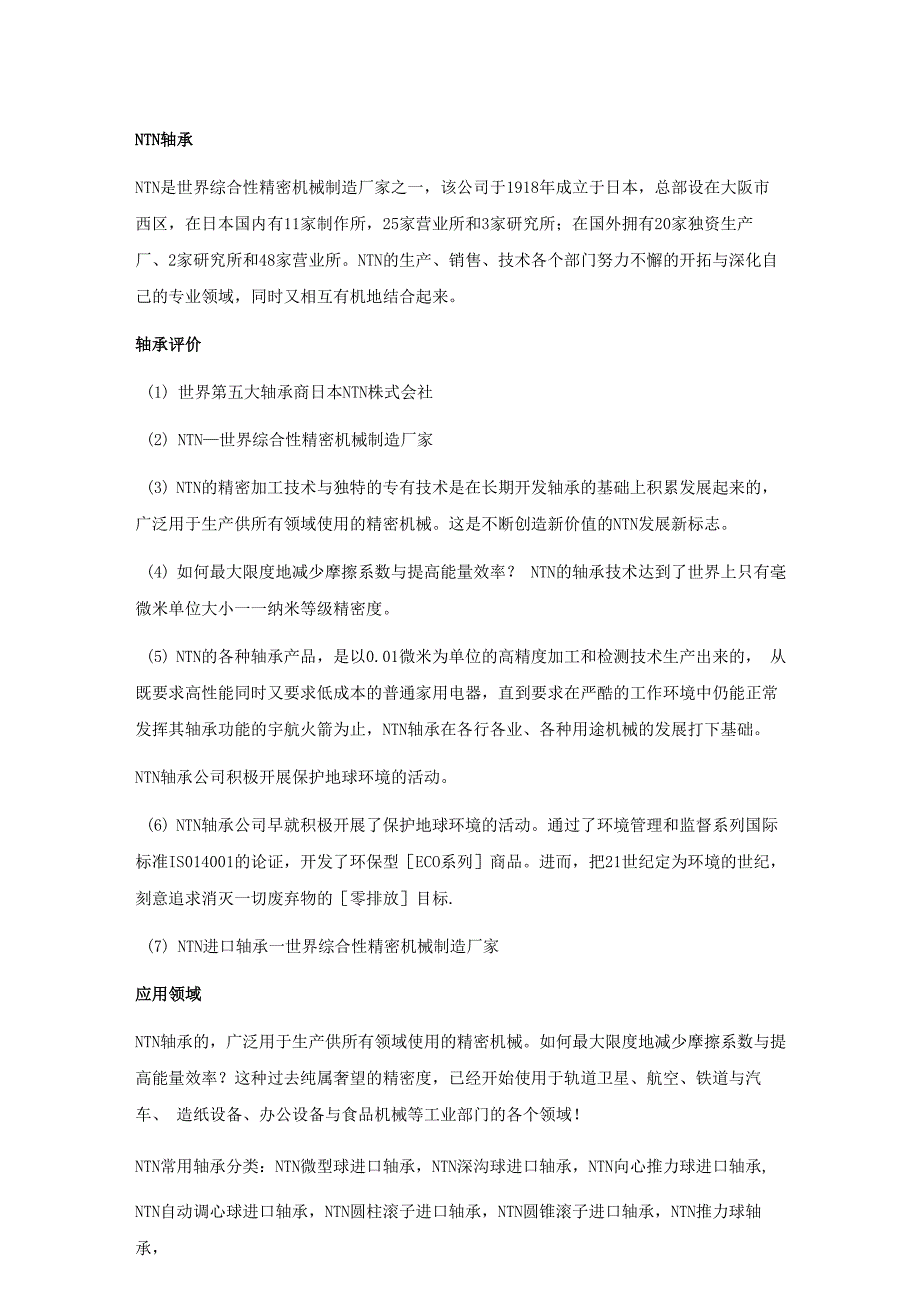 NTN轴承

NTN是世界综合性精密机械制造厂家之一，该公司于1918年成立于日本，总部设在大阪市西区，在日本国内有11家制作所，25家营业所和3家研究所；在国外拥有20家独资生产厂、2家研究所和48家营业所。NTN的生产、销售、技术各个部门努力不懈的开拓与深化自己的专业领域，同时又相互有机地结合起来。

轴承评价

(1) 世界第五大轴承商日本NTN株式会社

(2) NTN—世界综合性精密机械制造厂家

(3) NTN的精密加工技术与独特的专有技术是在长期开发轴承的基础上积累发展起来的，广泛用于生产供所有领域使用的精密机械。这是不断创造新价值的NTN发展新标志。

(4) 如何最大限度地减少摩擦系数与提高能量效率？ NTN的轴承技术达到了世界上只有毫微米单位大小一一纳米等级精密度。

(5) NTN的各种轴承产品，是以0.01微米为单位的高精度加工和检测技术生产出来的， 从既要求高性能同时又要求低成本的普通家用电器，直到要求在严酷的工作环境中仍能正常发挥其轴承功能的宇航火箭为止，NTN轴承在各行各业、各种用途机械的发展打下基础。

NTN轴承公司积极开展保护地球环境的活动。

(6) NTN轴承公司早就积极开展了保护地球环境的活动。通过了环境管理和监督系列国际标准ISO14001的论证，开发了环保型［ECO系列］商品。进而，把21世纪定为环境的世纪，刻意追求消灭一切废弃物的［零排放］目标.

(7) NTN进口轴承一世界综合性精密机械制造厂家

应用领域

NTN轴承的，广泛用于生产供所有领域使用的精密机械。如何最大限度地减少摩擦系数与提高能量效率？这种过去纯属奢望的精密度，已经开始使用于轨道卫星、航空、铁道与汽车、 造纸设备、办公设备与食品机械等工业部门的各个领域！

NTN常用轴承分类：NTN微型球进口轴承，NTN深沟球进口轴承，NTN向心推力球进口轴承，

NTN自动调心球进口轴承，NTN圆柱滚子进口轴承，NTN圆锥滚子进口轴承，NTN推力球轴承，